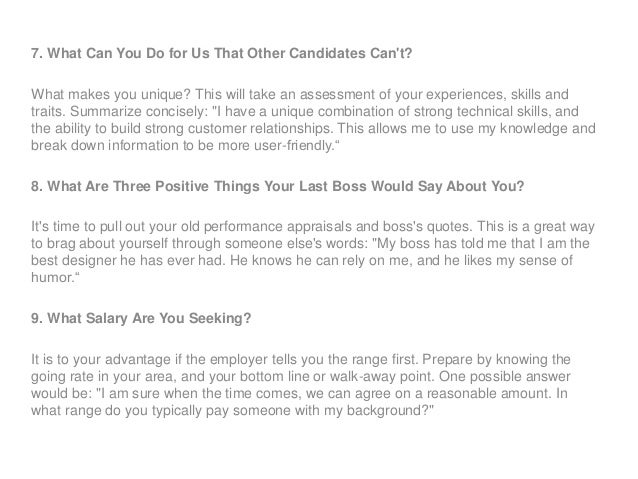 7. What Can You Do for Us That Other Candidates Can't?

What makes you unique? This will take an assessment of your experiences, skills and traits. Summarize concisely: "I have a unique combination of strong technical skills, and the ability to build strong customer relationships. This allows me to use my knowledge and break down information to be more user-friendly.“

8. What Are Three Positive Things Your Last Boss Would Say About You?

It's time to pull out your old performance appraisals and boss's quotes. This is a great way to brag about yourself through someone else's words: "My boss has told me that I am the best designer he has ever had. He knows he can rely on me, and he likes my sense of humor.“

9. What Salary Are You Seeking?

It is to your advantage if the employer tells you the range first. Prepare by knowing the going rate in your area, and your bottom line or walk-away point. One possible answer would be: "I am sure when the time comes, we can agree on a reasonable amount. In what range do you typically pay someone with my background?"